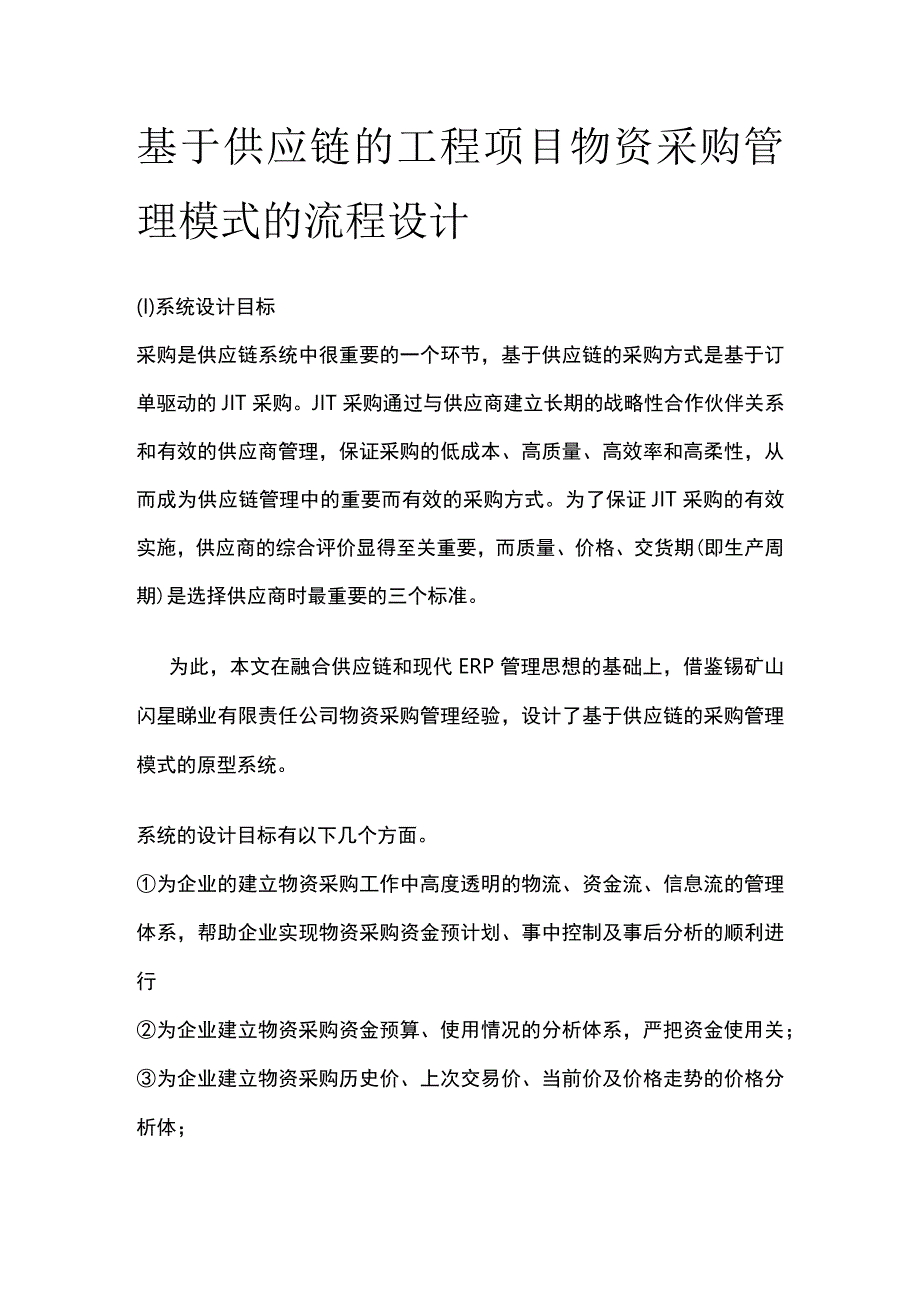 基于供应链的工程项目物资采购管理模式的流程设计

(l)系统设计目标

采购是供应链系统中很重要的一个环节，基于供应链的采购方式是基于订单驱动的JIT采购。JIT采购通过与供应商建立长期的战略性合作伙伴关系和有效的供应商管理，保证采购的低成本、高质量、高效率和高柔性，从而成为供应链管理中的重要而有效的采购方式。为了保证JIT采购的有效实施，供应商的综合评价显得至关重要，而质量、价格、交货期(即生产周期)是选择供应商时最重要的三个标准。

为此，本文在融合供应链和现代ERP管理思想的基础上，借鉴锡矿山闪星睇业有限责任公司物资采购管理经验，设计了基于供应链的采购管理模式的原型系统。

系统的设计目标有以下几个方面。

①为企业的建立物资采购工作中高度透明的物流、资金流、信息流的管理体系，帮助企业实现物资采购资金预计划、事中控制及事后分析的顺利进行

②为企业建立物资采购资金预算、使用情况的分析体系，严把资金使用关；

③为企业建立物资采购历史价、上次交易价、当前价及价格走势的价格分析体；